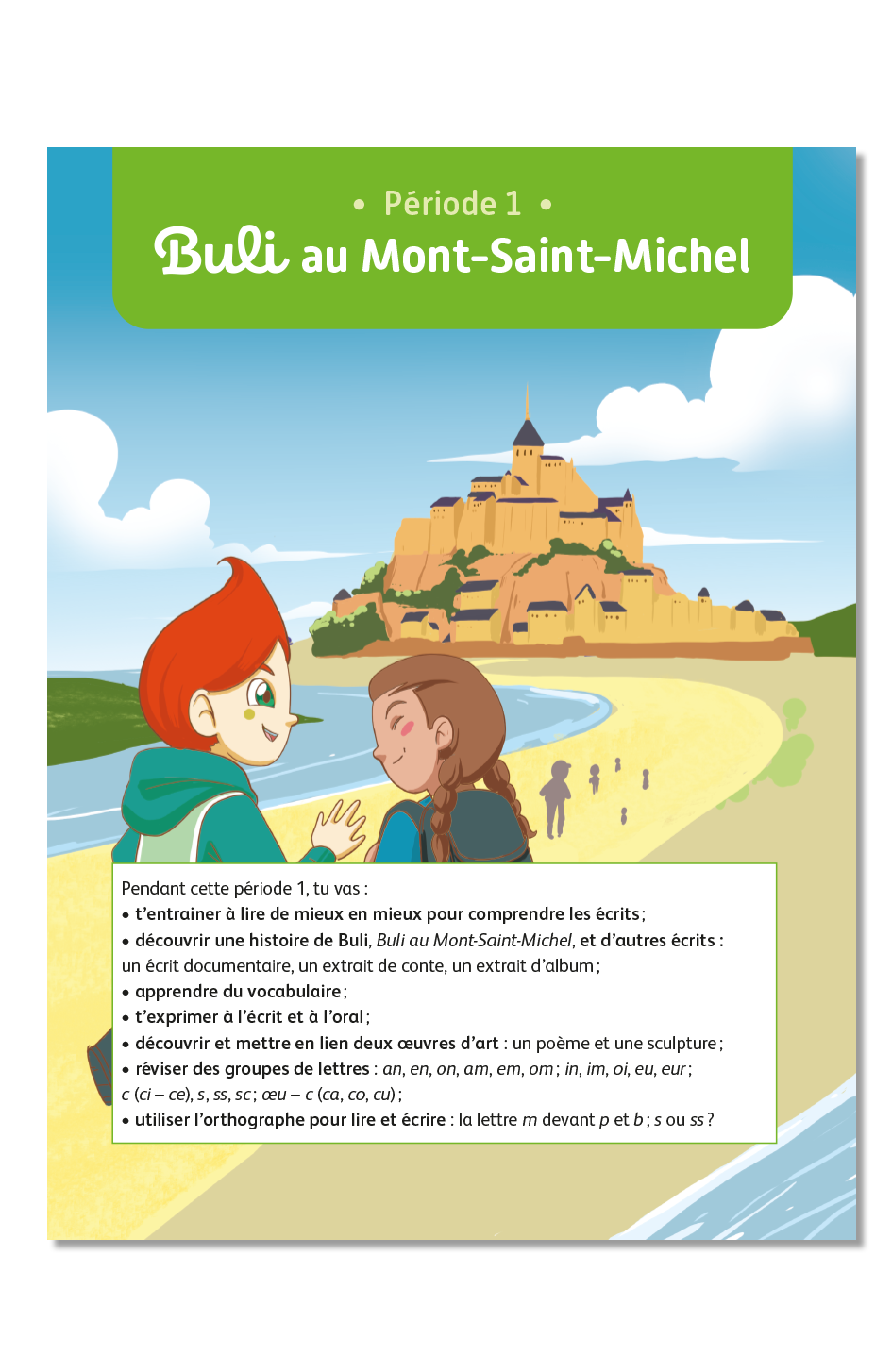 • Période 1 •
Buli au Mont-Saint-Michel

Pendant cette période 1, tu vas :
• t'entrainer à lire de mieux en mieux pour comprendre les écrits ;
• découvrir une histoire de Buli, Buli au Mont-Saint-Michel, et d'autres écrits : un écrit documentaire, un extrait de conte, un extrait d'album ;
• apprendre du vocabulaire ;
• t'exprimer à l'écrit et à l'oral ;
• découvrir et mettre en lien deux œuvres d'art : un poème et une sculpture ;
• réviser des groupes de lettres : an, en, on, am, em, om ; in, im, oi, eu, eur ; c (ci – ce), s, ss, sc ; œu – c (ca, co, cu) ;
• utiliser l'orthographe pour lire et écrire : la lettre m devant p et b ; s ou ss ?